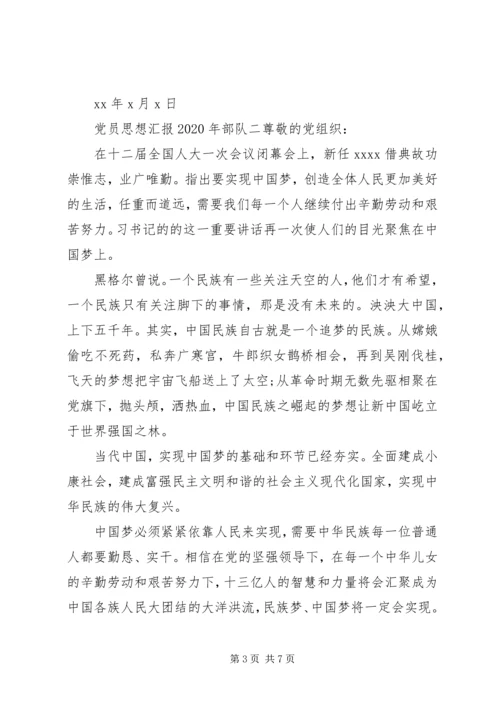 xx 年 x 月 x 日

党员思想汇报 2020 年部队二尊敬的党组织：

在十二届全国人大一次会议闭幕会上，新任 xxxx 借典故功崇惟志，业广唯勤。指出要实现中国梦，创造全体人民更加美好的生活，任重而道远，需要我们每一个人继续付出辛勤劳动和艰苦努力。习书记的的这一重要讲话再一次使人们的目光聚焦在中国梦上。

黑格尔曾说。一个民族有一些关注天空的人，他们才有希望，一个民族只有关注脚下的事情，那是没有未来的。泱泱大中国，上下五千年。其实，中国民族自古就是一个追梦的民族。从嫦娥偷吃不死药，私奔广寒宫，牛郎织女鹊桥相会，再到吴刚伐桂，飞天的梦想把宇宙飞船送上了太空；从革命时期无数先驱相聚在党旗下，抛头颅，洒热血，中国民族之崛起的梦想让新中国屹立于世界强国之林。

当代中国，实现中国梦的基础和环节已经夯实。全面建成小康社会，建成富强民主文明和谐的社会主义现代化国家，实现中华民族的伟大复兴。

中国梦必须紧紧依靠人民来实现，需要中华民族每一位普通人都要勤恳、实干。相信在党的坚强领导下，在每一个中华儿女的辛勤劳动和艰苦努力下，十三亿人的智慧和力量将会汇聚成为中国各族人民大团结的大洋洪流，民族梦、中国梦将一定会实现。

第 3 页 共 7 页